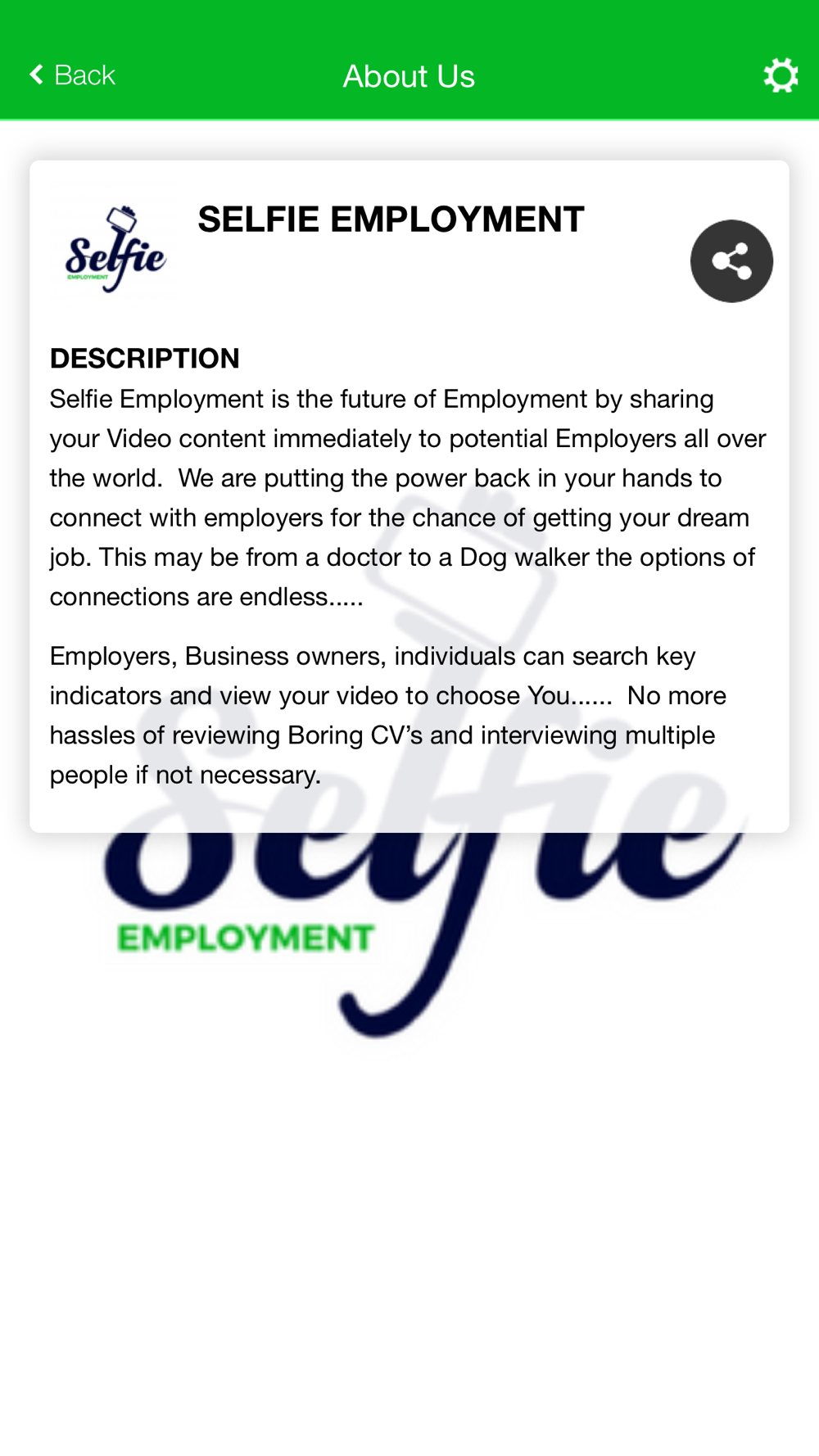 Back

About Us

Selfie
EMPLOYMENT

SELFIE EMPLOYMENT

DESCRIPTION
Selfie Employment is the future of Employment by sharing your Video content immediately to potential Employers all over the world. We are putting the power back in your hands to connect with employers for the chance of getting your dream job. This may be from a doctor to a Dog walker the options of connections are endless.....

Employers, Business owners, individuals can search key indicators and view your video to choose You...... No more hassles of reviewing Boring CV's and interviewing multiple people if not necessary.

Selfie
EMPLOYMENT